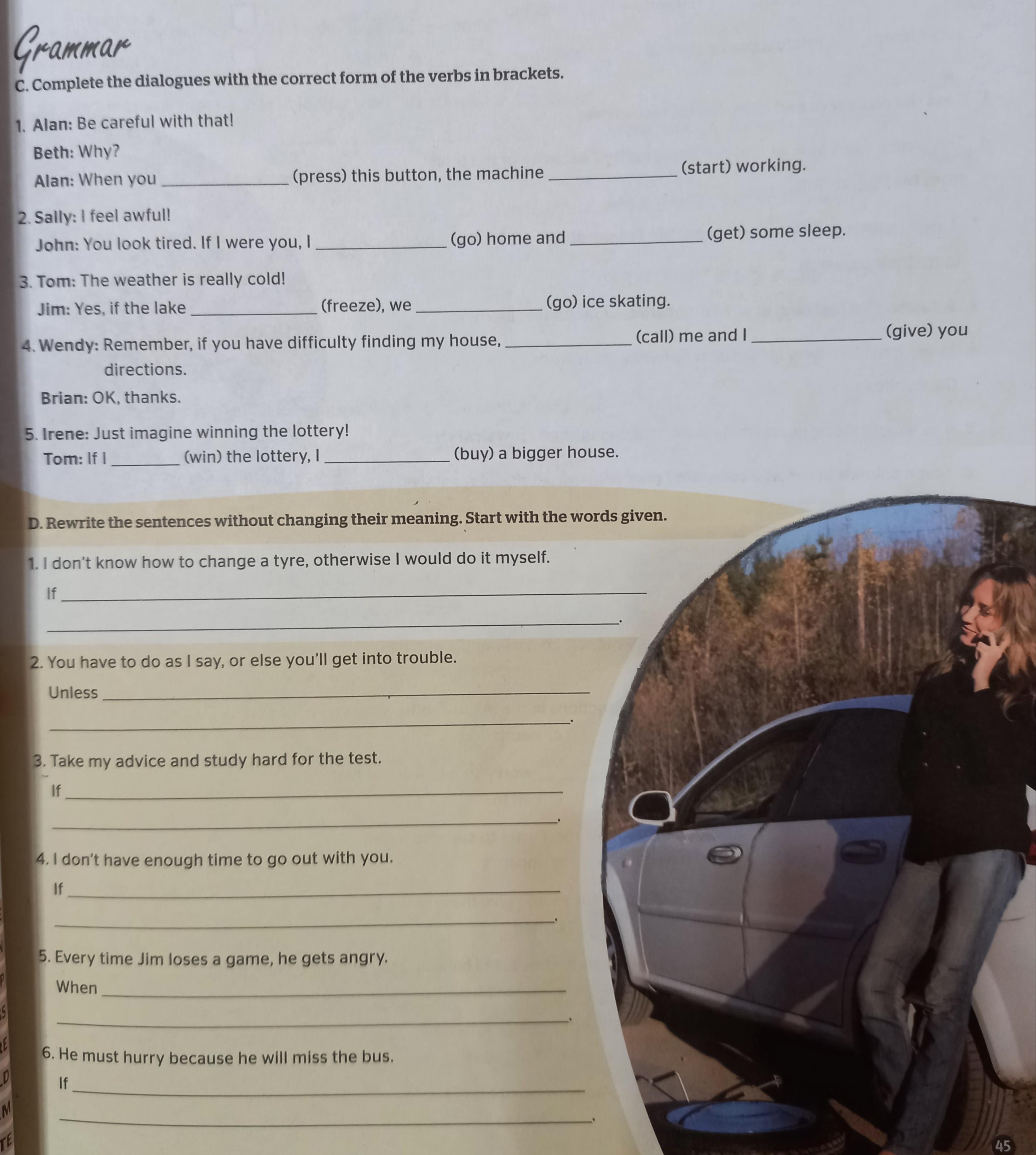 Grammar

C. Complete the dialogues with the correct form of the verbs in brackets.

1. Alan: Be careful with that!

Beth: Why?

Alan: When you ____ (press) this button, the machine ____ (start) working.

2. Sally: I feel awful!

John: You look tired. If I were you, I ____ (go) home and ____ (get) some sleep.

3. Tom: The weather is really cold!

Jim: Yes, if the lake ____ (freeze), we ____ (go) ice skating.

4. Wendy: Remember, if you have difficulty finding my house, ____ (call) me and I ____ (give) you directions.

Brian: OK, thanks.

5. Irene: Just imagine winning the lottery!

Tom: If I ____ (win) the lottery, I ____ (buy) a bigger house.

D. Rewrite the sentences without changing their meaning. Start with the words given.

1. I don't know how to change a tyre, otherwise I would do it myself.

If ____

____.

2. You have to do as I say, or else you'll get into trouble.

Unless ____

____.

3. Take my advice and study hard for the test.

If ____

____.

4. I don't have enough time to go out with you.

If ____

____.

5. Every time Jim loses a game, he gets angry.

When ____

____.

6. He must hurry because he will miss the bus.

If ____

____.

45